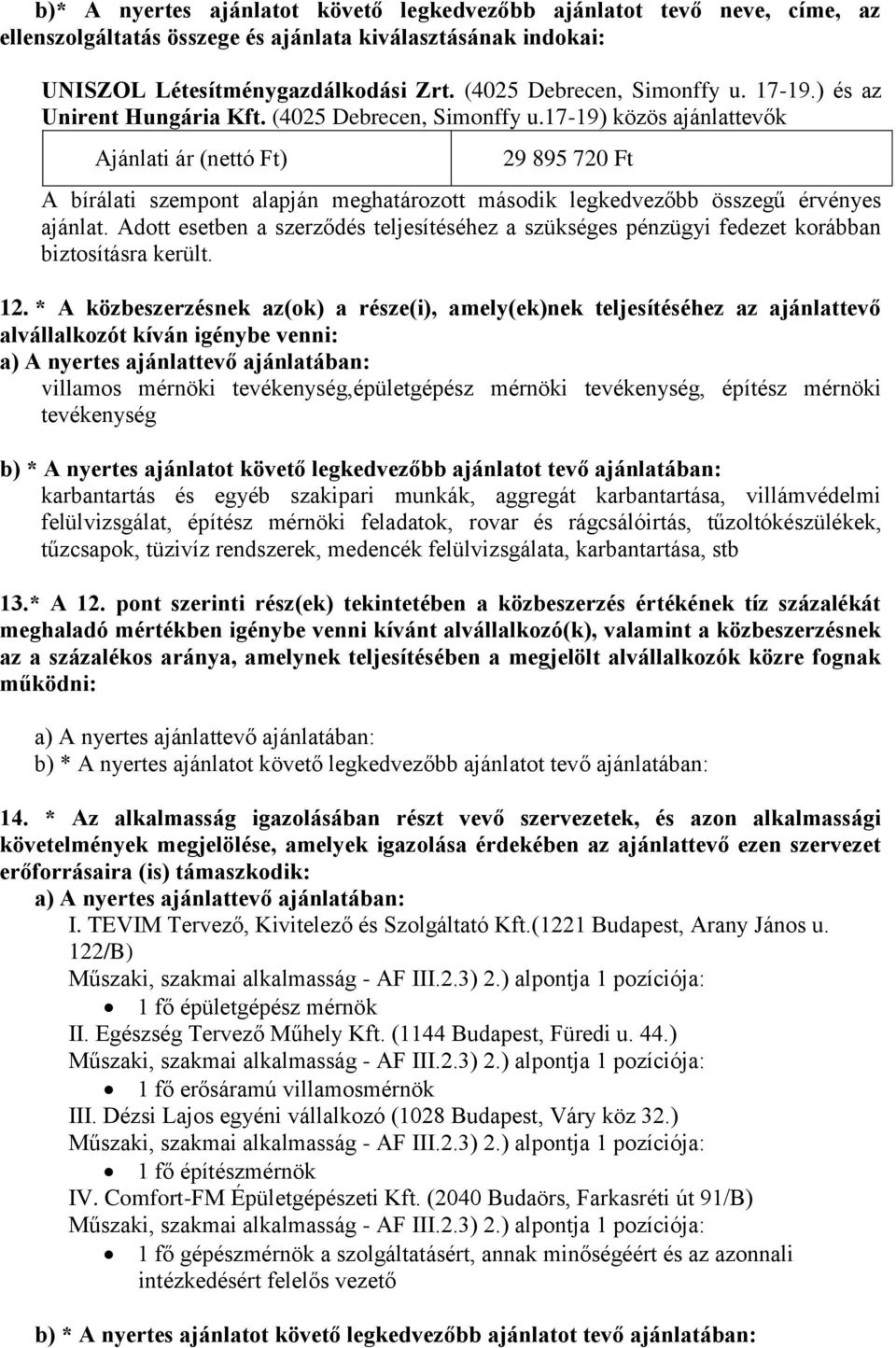 b)* A nyertes ajánlatot követő legkedvezőbb ajánlatot tevő neve, címe, az ellenszolgáltatás összege és ajánlata kiválasztásának indokai:

UNISZOL Létesítménygazdálkodási Zrt. (4025 Debrecen, Simonffy u. 17-19.) és az Unirent Hungária Kft. (4025 Debrecen, Simonffy u.17-19) közös ajánlattevők

| Ajánlati ár (nettó Ft) | 29 895 720 Ft |
|---|---|

A bírálati szempont alapján meghatározott második legkedvezőbb összegű érvényes ajánlat. Adott esetben a szerződés teljesítéséhez a szükséges pénzügyi fedezet korábban biztosításra került.

12. * A közbeszerzésnek az(ok) a része(i), amely(ek)nek teljesítéséhez az ajánlattevő alvállalkozót kíván igénybe venni:
a) A nyertes ajánlattevő ajánlatában:
villamos mérnöki tevékenység,épületgépész mérnöki tevékenység, építész mérnöki tevékenység

b) * A nyertes ajánlatot követő legkedvezőbb ajánlatot tevő ajánlatában:
karbantartás és egyéb szakipari munkák, aggregát karbantartása, villámvédelmi felülvizsgálat, építész mérnöki feladatok, rovar és rágcsálóirtás, tűzoltókészülékek, tűzcsapok, tüzivíz rendszerek, medencék felülvizsgálata, karbantartása, stb

13.* A 12. pont szerinti rész(ek) tekintetében a közbeszerzés értékének tíz százalékát meghaladó mértékben igénybe venni kívánt alvállalkozó(k), valamint a közbeszerzésnek az a százalékos aránya, amelynek teljesítésében a megjelölt alvállalkozók közre fognak működni:

a) A nyertes ajánlattevő ajánlatában:
b) * A nyertes ajánlatot követő legkedvezőbb ajánlatot tevő ajánlatában:

14. * Az alkalmasság igazolásában részt vevő szervezetek, és azon alkalmassági követelmények megjelölése, amelyek igazolása érdekében az ajánlattevő ezen szervezet erőforrásaira (is) támaszkodik:
a) A nyertes ajánlattevő ajánlatában:
I. TEVIM Tervező, Kivitelező és Szolgáltató Kft.(1221 Budapest, Arany János u. 122/B)
Műszaki, szakmai alkalmasság - AF III.2.3) 2.) alpontja 1 pozíciója:
• 1 fő épületgépész mérnök
II. Egészség Tervező Műhely Kft. (1144 Budapest, Füredi u. 44.)
Műszaki, szakmai alkalmasság - AF III.2.3) 2.) alpontja 1 pozíciója:
• 1 fő erősáramú villamosmérnök
III. Dézsi Lajos egyéni vállalkozó (1028 Budapest, Váry köz 32.)
Műszaki, szakmai alkalmasság - AF III.2.3) 2.) alpontja 1 pozíciója:
• 1 fő építészmérnök
IV. Comfort-FM Épületgépészeti Kft. (2040 Budaörs, Farkasréti út 91/B)
Műszaki, szakmai alkalmasság - AF III.2.3) 2.) alpontja 1 pozíciója:
• 1 fő gépészmérnök a szolgáltatásért, annak minőségéért és az azonnali intézkedésért felelős vezető

b) * A nyertes ajánlatot követő legkedvezőbb ajánlatot tevő ajánlatában: